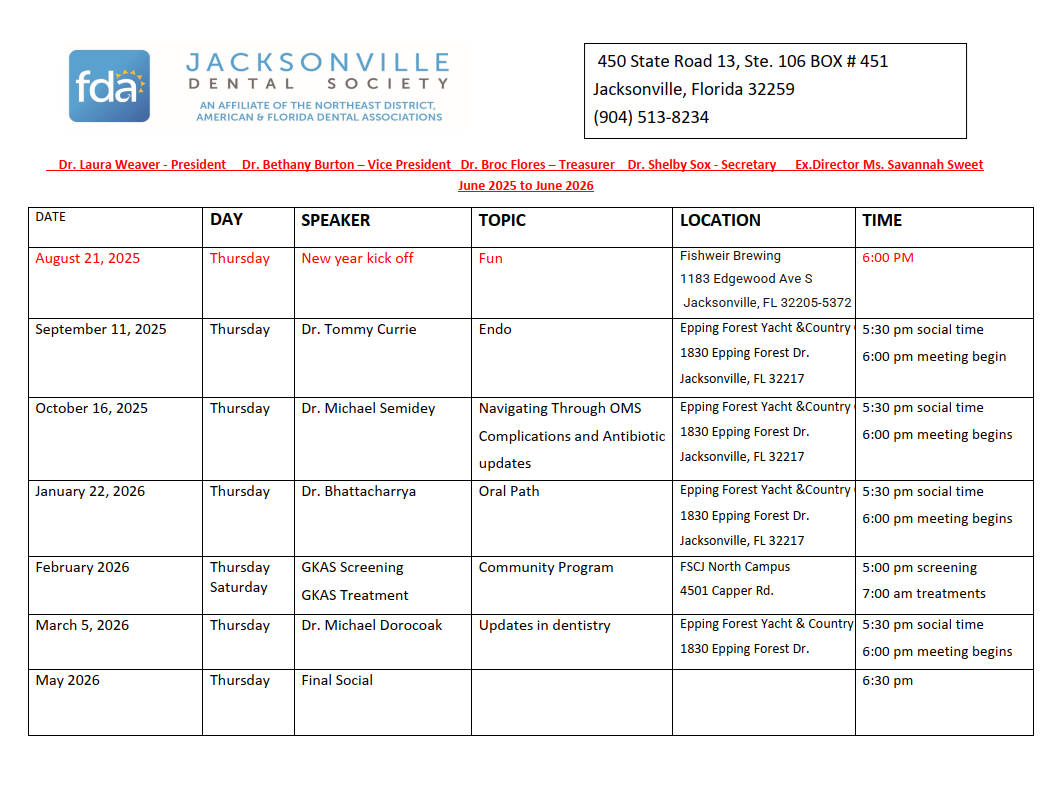 fda

JACKSONVILLE
DENTAL SOCIETY
AN AFFILIATE OF THE NORTHEAST DISTRICT, AMERICAN & FLORIDA DENTAL ASSOCIATIONS

450 State Road 13, Ste. 106 BOX # 451
Jacksonville, Florida 32259
(904) 513-8234

Dr. Laura Weaver - President Dr. Bethany Burton – Vice President Dr. Broc Flores – Treasurer Dr. Shelby Sox - Secretary Ex.Director Ms. Savannah Sweet
June 2025 to June 2026

| DATE | DAY | SPEAKER | TOPIC | LOCATION | TIME |
|---|---|---|---|---|---|
| August 21, 2025 | Thursday | New year kick off | Fun | Fishweir Brewing 1183 Edgewood Ave S Jacksonville, FL 32205-5372 | 6:00 PM |
| September 11, 2025 | Thursday | Dr. Tommy Currie | Endo | Epping Forest Yacht &Country 1830 Epping Forest Dr. Jacksonville, FL 32217 | 5:30 pm social time 6:00 pm meeting begin |
| October 16, 2025 | Thursday | Dr. Michael Semidey | Navigating Through OMS Complications and Antibiotic updates | Epping Forest Yacht &Country 1830 Epping Forest Dr. Jacksonville, FL 32217 | 5:30 pm social time 6:00 pm meeting begins |
| January 22, 2026 | Thursday | Dr. Bhattacharrya | Oral Path | Epping Forest Yacht &Country 1830 Epping Forest Dr. Jacksonville, FL 32217 | 5:30 pm social time 6:00 pm meeting begins |
| February 2026 | Thursday Saturday | GKAS Screening GKAS Treatment | Community Program | FSCJ North Campus 4501 Capper Rd. | 5:00 pm screening 7:00 am treatments |
| March 5, 2026 | Thursday | Dr. Michael Dorocoak | Updates in dentistry | Epping Forest Yacht & Country 1830 Epping Forest Dr. | 5:30 pm social time 6:00 pm meeting begins |
| May 2026 | Thursday | Final Social | | | 6:30 pm |